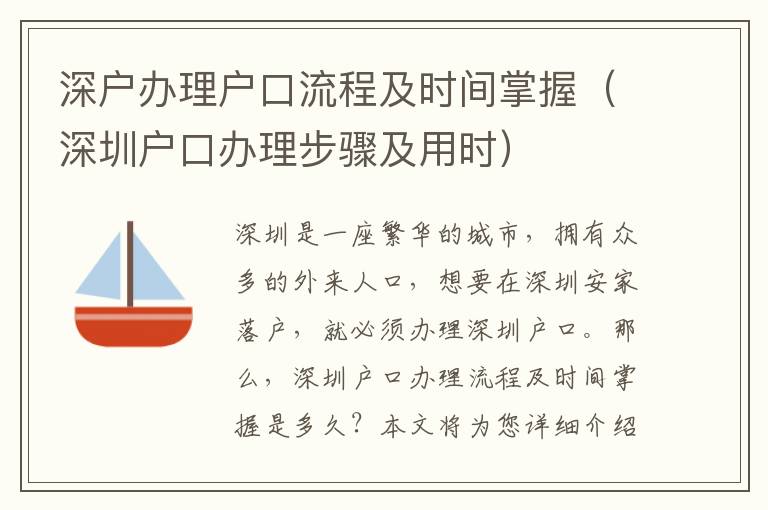 深户办理户口流程及时间掌握（深圳户口办理步骤及用时）

深圳是一座繁华的城市，拥有众多的外来人口，想要在深圳安家落户，就必须办理深圳户口。那么，深圳户口办理流程及时间掌握是多久？本文将为您详细介绍